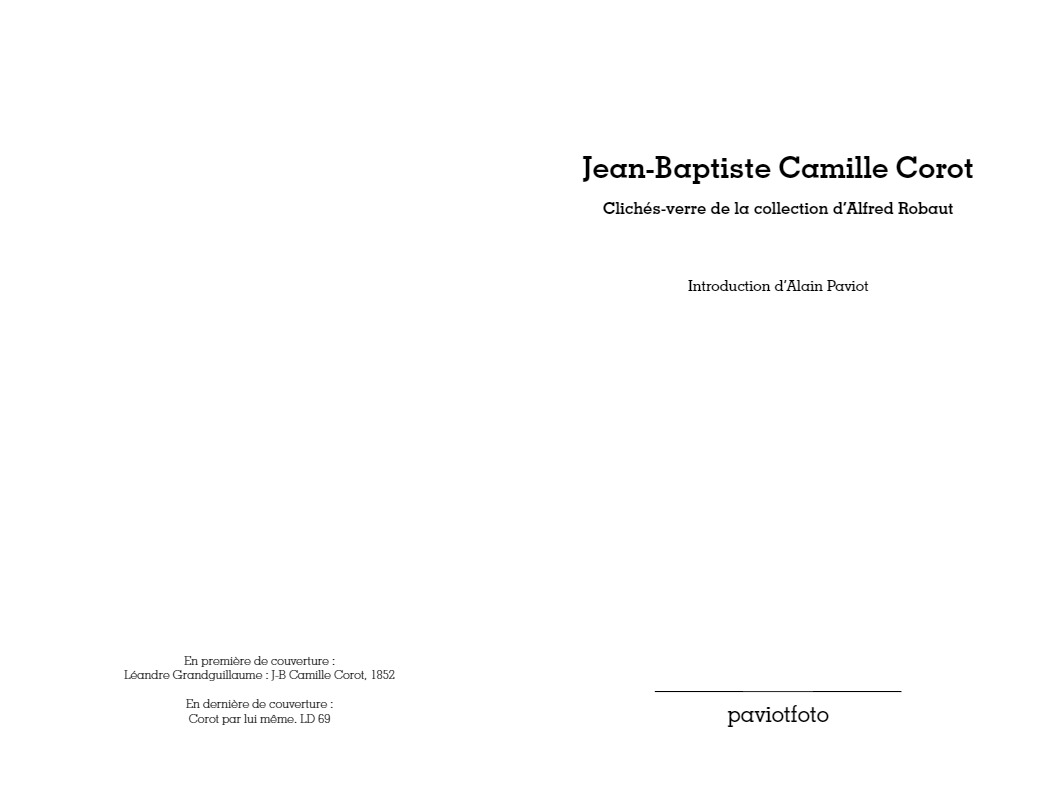 En première de couverture :
Léandre Grandguillaume : J-B Camille Corot, 1852

En dernière de couverture :
Corot par lui même. LD 69

Jean-Baptiste Camille Corot

Clichés-verre de la collection d'Alfred Robaut

Introduction d'Alain Paviot

paviotfoto